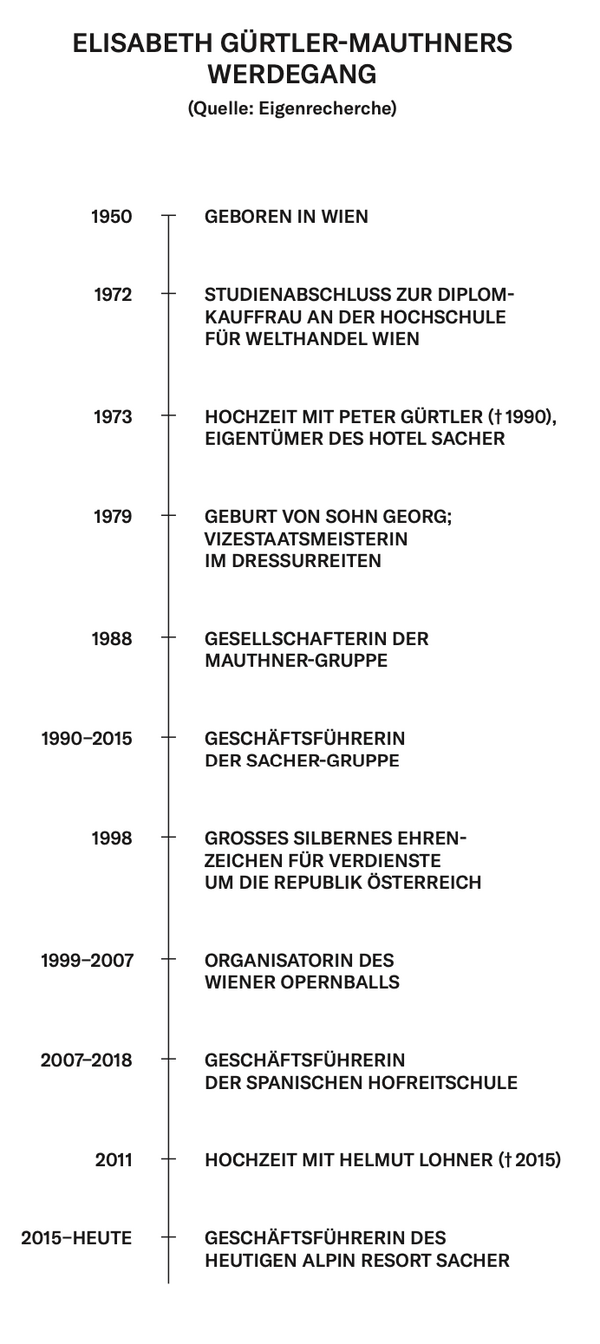 ELISABETH GÜRTLER-MAUTHNERS WERDEGANG

(Quelle: Eigenrecherche)

1950 GEBOREN IN WIEN

1972 STUDIENABSCHLUSS ZUR DIPLOMKAUFFRAU AN DER HOCHSCHULE FÜR WELTHANDEL WIEN

1973 HOCHZEIT MIT PETER GÜRTLER († 1990), EIGENTÜMER DES HOTEL SACHER

1979 GEBURT VON SOHN GEORG; VIZESTAATSMEISTERIN IM DRESSURREITEN

1988 GESELLSCHAFTERIN DER MAUTHNER-GRUPPE

1990–2015 GESCHÄFTSFÜHRERIN DER SACHER-GRUPPE

1998 GROSSES SILBERNES EHRENZEICHEN FÜR VERDIENSTE UM DIE REPUBLIK ÖSTERREICH

1999–2007 ORGANISATORIN DES WIENER OPERNBALLS

2007–2018 GESCHÄFTSFÜHRERIN DER SPANISCHEN HOFREITSCHULE

2011 HOCHZEIT MIT HELMUT LOHNER († 2015)

2015–HEUTE GESCHÄFTSFÜHRERIN DES HEUTIGEN ALPIN RESORT SACHER